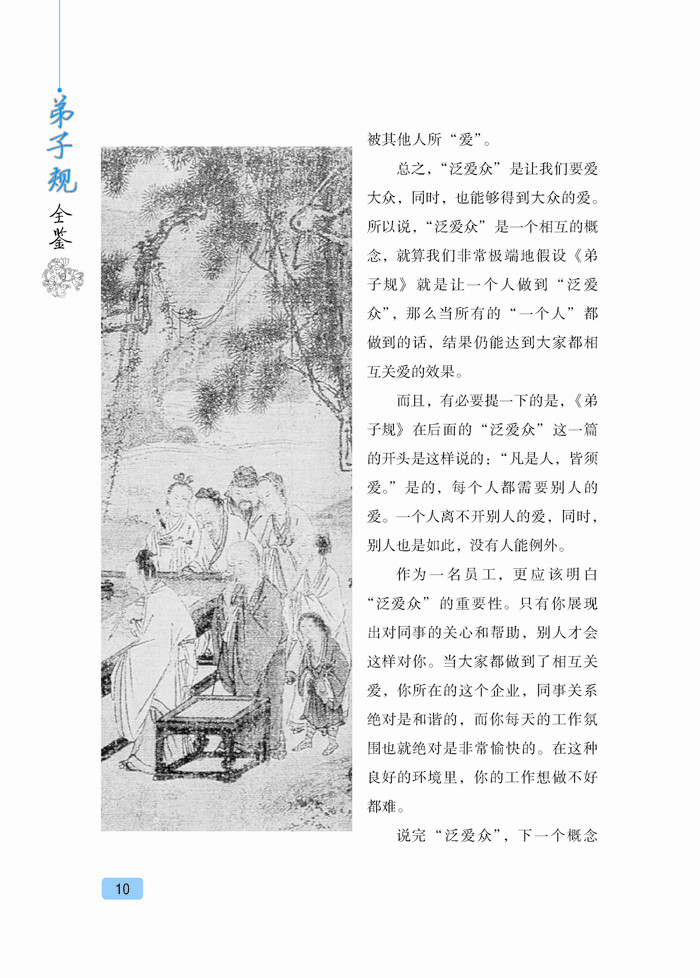 弟子规
全鉴

被其他人所“爱”。

总之，“泛爱众”是让我们要爱大众，同时，也能够得到大众的爱。所以说，“泛爱众”是一个相互的概念，就算我们非常极端地假设《弟子规》就是让一个人做到“泛爱众”，那么当所有的“一个人”都做到的话，结果仍能达到大家都相互关爱的效果。

而且，有必要提一下的是，《弟子规》在后面的“泛爱众”这一篇的开头是这样说的：“凡是人，皆须爱。”是的，每个人都需要别人的爱。一个人离不开别人的爱，同时，别人也是如此，没有人能例外。

作为一名员工，更应该明白“泛爱众”的重要性。只有你展现出对同事的关心和帮助，别人才会这样对你。当大家都做到了相互关爱，你所在的这个企业，同事关系绝对是和谐的，而你每天的工作氛围也就绝对是非常愉快的。在这种良好的环境里，你的工作想做不好都难。

说完“泛爱众”，下一个概念

10